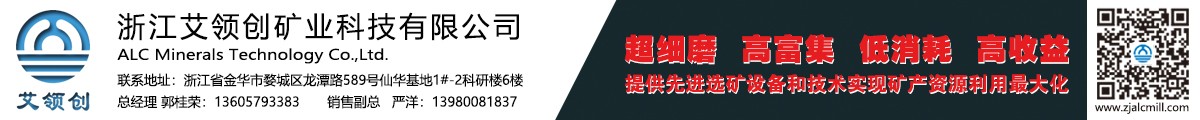 艾领创

浙江艾领创矿业科技有限公司
ALC Minerals Technology Co.,Ltd.
联系地址：浙江省金华市婺城区龙潭路589号仙华基地1#-2科研楼6楼
总经理 郭桂荣：13605793383　　销售副总　严洋：13980081837

超细磨　高富集　低消耗　高收益
提供先进选矿设备和技术实现矿产资源利用最大化

www.zjalcmill.com